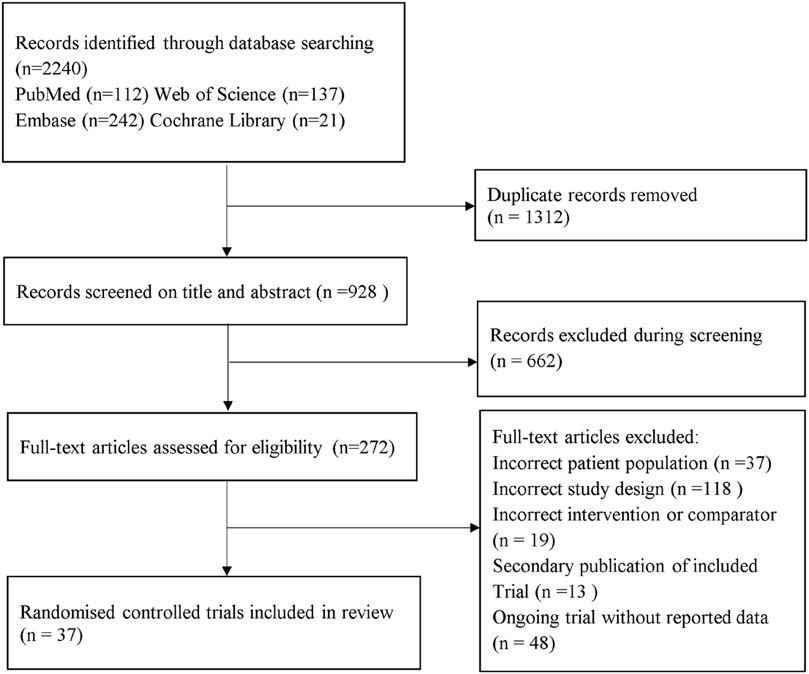 Records identified through database searching (n=2240)
PubMed (n=112) Web of Science (n=137)
Embase (n=242) Cochrane Library (n=21)

Duplicate records removed
(n = 1312)

Records screened on title and abstract (n =928 )

Records excluded during screening
(n = 662)

Full-text articles assessed for eligibility (n=272)

Full-text articles excluded:
Incorrect patient population (n =37)
Incorrect study design (n =118 )
Incorrect intervention or comparator (n = 19)
Secondary publication of included Trial (n =13 )
Ongoing trial without reported data (n = 48)

Randomised controlled trials included in review (n = 37)